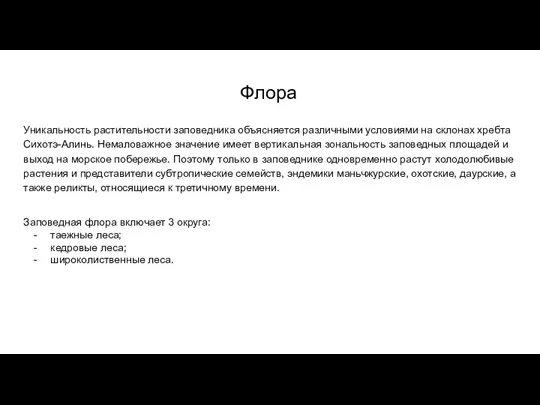 Флора

Уникальность растительности заповедника объясняется различными условиями на склонах хребта Сихотэ-Алинь. Немаловажное значение имеет вертикальная зональность заповедных площадей и выход на морское побережье. Поэтому только в заповеднике одновременно растут холодолюбивые растения и представители субтропические семейств, эндемики маньчжурские, охотские, даурские, а также реликты, относящиеся к третичному времени.

Заповедная флора включает 3 округа:
- таежные леса;
- кедровые леса;
- широколиственные леса.